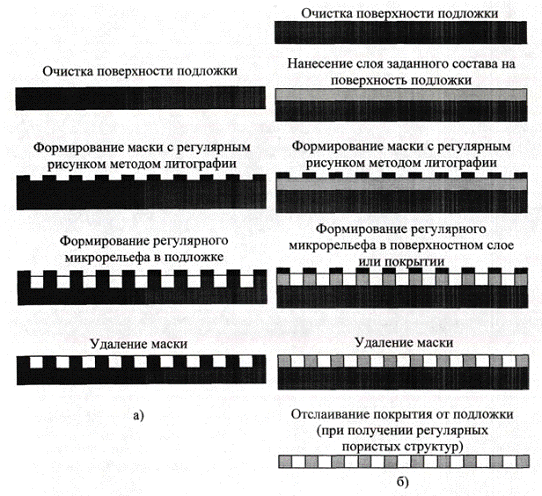 Очистка поверхности подложки

Формирование маски с регулярным рисунком методом литографии

Формирование регулярного микрорельефа в подложке

Удаление маски

а)

Очистка поверхности подложки

Нанесение слоя заданного состава на поверхность подложки

Формирование маски с регулярным рисунком методом литографии

Формирование регулярного микрорельефа в поверхностном слое или покрытии

Удаление маски

Отслаивание покрытия от подложки (при получении регулярных пористых структур)

б)